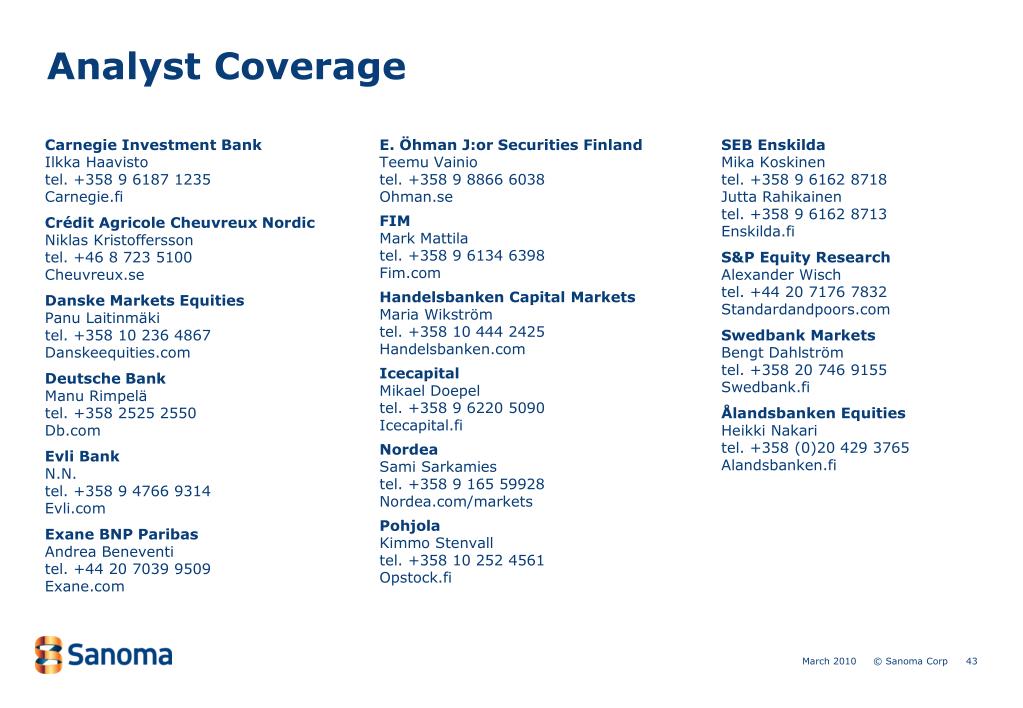 Analyst Coverage

Carnegie Investment Bank
Ilkka Haavisto
tel. +358 9 6187 1235
Carnegie.fi

Crédit Agricole Cheuvreux Nordic
Niklas Kristoffersson
tel. +46 8 723 5100
Cheuvreux.se

Danske Markets Equities
Panu Laitinmäki
tel. +358 10 236 4867
Danskeequities.com

Deutsche Bank
Manu Rimpelä
tel. +358 2525 2550
Db.com

Evli Bank
N.N.
tel. +358 9 4766 9314
Evli.com

Exane BNP Paribas
Andrea Beneventi
tel. +44 20 7039 9509
Exane.com

E. Öhman J:or Securities Finland
Teemu Vainio
tel. +358 9 8866 6038
Ohman.se

FIM
Mark Mattila
tel. +358 9 6134 6398
Fim.com

Handelsbanken Capital Markets
Maria Wikström
tel. +358 10 444 2425
Handelsbanken.com

Icecapital
Mikael Doepel
tel. +358 9 6220 5090
Icecapital.fi

Nordea
Sami Sarkamies
tel. +358 9 165 59928
Nordea.com/markets

Pohjola
Kimmo Stenvall
tel. +358 10 252 4561
Opstock.fi

SEB Enskilda
Mika Koskinen
tel. +358 9 6162 8718
Jutta Rahikainen
tel. +358 9 6162 8713
Enskilda.fi

S&P Equity Research
Alexander Wisch
tel. +44 20 7176 7832
Standardandpoors.com

Swedbank Markets
Bengt Dahlström
tel. +358 20 746 9155
Swedbank.fi

Ålandsbanken Equities
Heikki Nakari
tel. +358 (0)20 429 3765
Alandsbanken.fi

Sanoma

March 2010 © Sanoma Corp 43